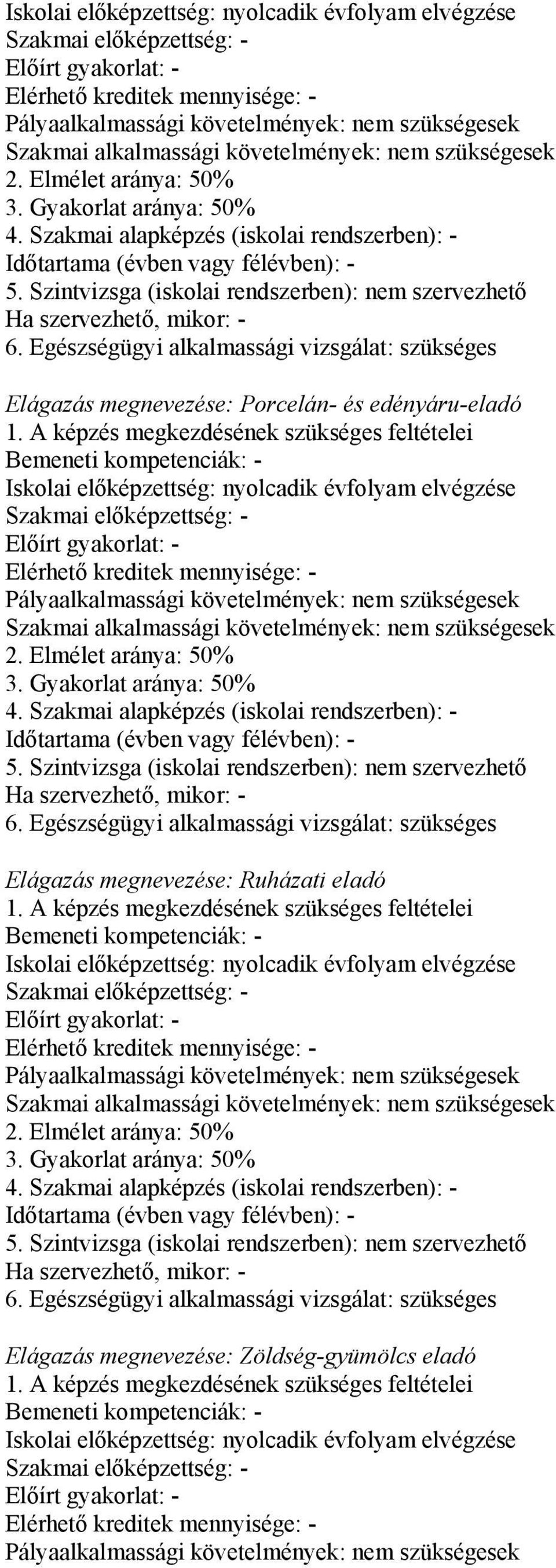 Iskolai előképzettség: nyolcadik évfolyam elvégzése
Szakmai előképzettség: -
Előírt gyakorlat: -
Elérhető kreditek mennyisége: -
Pályaalkalmassági követelmények: nem szükségesek
Szakmai alkalmassági követelmények: nem szükségesek
2. Elmélet aránya: 50%
3. Gyakorlat aránya: 50%
4. Szakmai alapképzés (iskolai rendszerben): -
Időtartama (évben vagy félévben): -
5. Szintvizsga (iskolai rendszerben): nem szervezhető
Ha szervezhető, mikor: -
6. Egészségügyi alkalmassági vizsgálat: szükséges

Elágazás megnevezése: Porcelán- és edényáru-eladó
1. A képzés megkezdésének szükséges feltételei
Bemeneti kompetenciák: -
Iskolai előképzettség: nyolcadik évfolyam elvégzése
Szakmai előképzettség: -
Előírt gyakorlat: -
Elérhető kreditek mennyisége: -
Pályaalkalmassági követelmények: nem szükségesek
Szakmai alkalmassági követelmények: nem szükségesek
2. Elmélet aránya: 50%
3. Gyakorlat aránya: 50%
4. Szakmai alapképzés (iskolai rendszerben): -
Időtartama (évben vagy félévben): -
5. Szintvizsga (iskolai rendszerben): nem szervezhető
Ha szervezhető, mikor: -
6. Egészségügyi alkalmassági vizsgálat: szükséges

Elágazás megnevezése: Ruházati eladó
1. A képzés megkezdésének szükséges feltételei
Bemeneti kompetenciák: -
Iskolai előképzettség: nyolcadik évfolyam elvégzése
Szakmai előképzettség: -
Előírt gyakorlat: -
Elérhető kreditek mennyisége: -
Pályaalkalmassági követelmények: nem szükségesek
Szakmai alkalmassági követelmények: nem szükségesek
2. Elmélet aránya: 50%
3. Gyakorlat aránya: 50%
4. Szakmai alapképzés (iskolai rendszerben): -
Időtartama (évben vagy félévben): -
5. Szintvizsga (iskolai rendszerben): nem szervezhető
Ha szervezhető, mikor: -
6. Egészségügyi alkalmassági vizsgálat: szükséges

Elágazás megnevezése: Zöldség-gyümölcs eladó
1. A képzés megkezdésének szükséges feltételei
Bemeneti kompetenciák: -
Iskolai előképzettség: nyolcadik évfolyam elvégzése
Szakmai előképzettség: -
Előírt gyakorlat: -
Elérhető kreditek mennyisége: -
Pályaalkalmassági követelmények: nem szükségesek